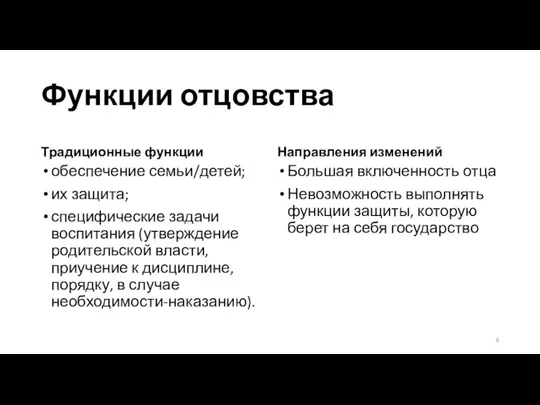 Функции отцовства

Традиционные функции

• обеспечение семьи/детей;
• их защита;
• специфические задачи воспитания (утверждение родительской власти, приучение к дисциплине, порядку, в случае необходимости-наказанию).

Направления изменений

• Большая включенность отца
• Невозможность выполнять функции защиты, которую берет на себя государство

6